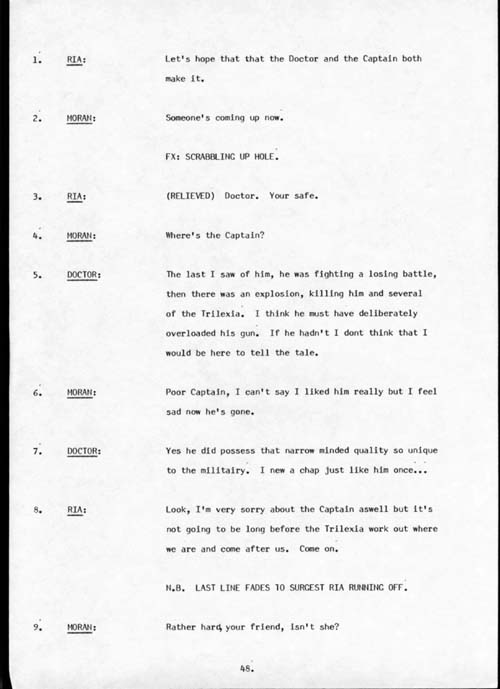 1. RIA: Let's hope that that the Doctor and the Captain both make it.

2. MORAN: Someone's coming up now.

FX: SCRABBLING UP HOLE.

3. RIA: (RELIEVED) Doctor. Your safe.

4. MORAN: Where's the Captain?

5. DOCTOR: The last I saw of him, he was fighting a losing battle, then there was an explosion, killing him and several of the Trilexia. I think he must have deliberately overloaded his gun. If he hadn't I dont think that I would be here to tell the tale.

6. MORAN: Poor Captain, I can't say I liked him really but I feel sad now he's gone.

7. DOCTOR: Yes he did possess that narrow minded quality so unique to the militairy. I new a chap just like him once...

8. RIA: Look, I'm very sorry about the Captain aswell but it's not going to be long before the Trilexia work out where we are and come after us. Come on.

N.B. LAST LINE FADES TO SURGEST RIA RUNNING OFF.

9. MORAN: Rather hard, your friend, isn't she?

48.